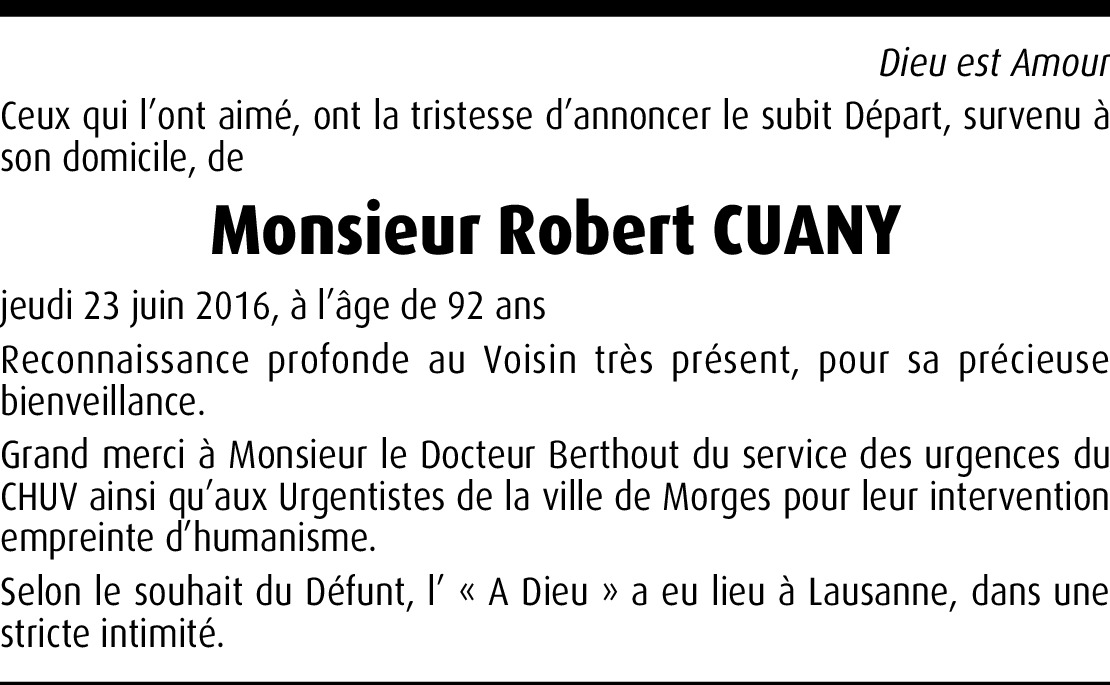 Dieu est Amour

Ceux qui l'ont aimé, ont la tristesse d'annoncer le subit Départ, survenu à son domicile, de

Monsieur Robert CUANY

jeudi 23 juin 2016, à l'âge de 92 ans

Reconnaissance profonde au Voisin très présent, pour sa précieuse bienveillance.

Grand merci à Monsieur le Docteur Berthout du service des urgences du CHUV ainsi qu'aux Urgentistes de la ville de Morges pour leur intervention empreinte d'humanisme.

Selon le souhait du Défunt, l' « A Dieu » a eu lieu à Lausanne, dans une stricte intimité.